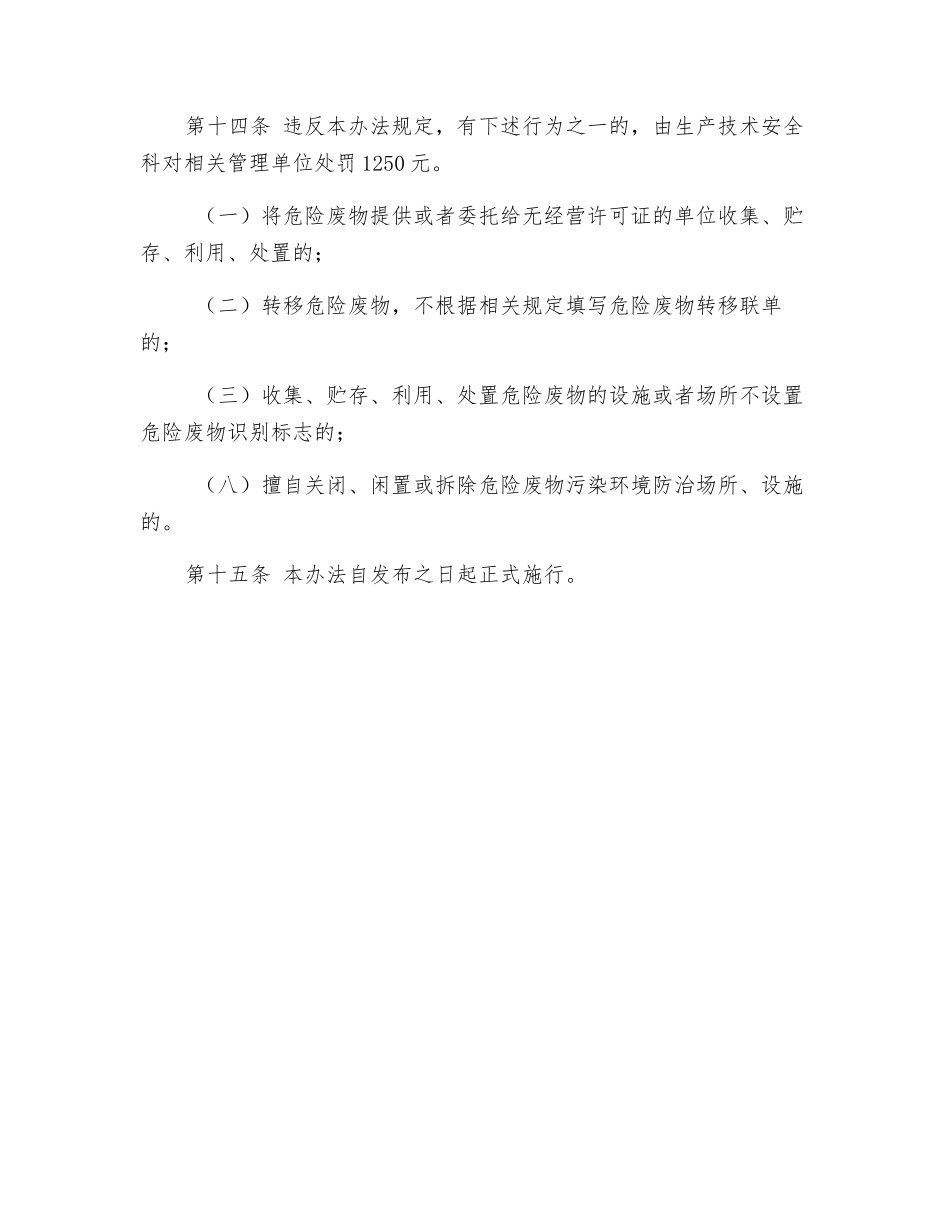 第十四条 违反本办法规定，有下述行为之一的，由生产技术安全科对相关管理单位处罚 1250 元。

（一）将危险废物提供或者委托给无经营许可证的单位收集、贮存、利用、处置的；

（二）转移危险废物，不根据相关规定填写危险废物转移联单的；

（三）收集、贮存、利用、处置危险废物的设施或者场所不设置危险废物识别标志的；

（八）擅自关闭、闲置或拆除危险废物污染环境防治场所、设施的。

第十五条 本办法自发布之日起正式施行。